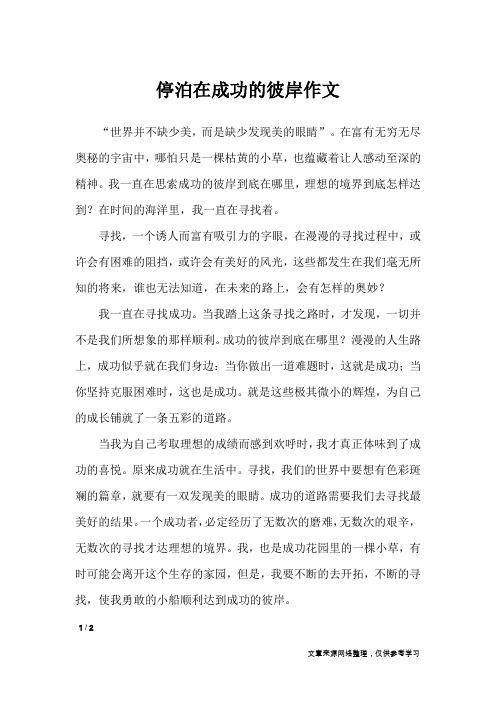 停泊在成功的彼岸作文

“世界并不缺少美，而是缺少发现美的眼睛”。在富有无穷无尽奥秘的宇宙中，哪怕只是一棵枯黄的小草，也蕴藏着让人感动至深的精神。我一直在思索成功的彼岸到底在哪里，理想的境界到底怎样达到？在时间的海洋里，我一直在寻找着。

寻找，一个诱人而富有吸引力的字眼，在漫漫的寻找过程中，或许会有困难的阻挡，或许会有美好的风光，这些都发生在我们毫无所知的将来，谁也无法知道，在未来的路上，会有怎样的奥妙？

我一直在寻找成功。当我踏上这条寻找之路时，才发现，一切并不是我们所想象的那样顺利。成功的彼岸到底在哪里？漫漫的人生路上，成功似乎就在我们身边：当你做出一道难题时，这就是成功；当你坚持克服困难时，这也是成功。就是这些极其微小的辉煌，为自己的成长铺就了一条五彩的道路。

当我为自己考取理想的成绩而感到欢呼时，我才真正体味到了成功的喜悦。原来成功就在生活中。寻找，我们的世界中要想有色彩斑斓的篇章，就要有一双发现美的眼睛。成功的道路需要我们去寻找最美好的结果。一个成功者，必定经历了无数次的磨难，无数次的艰辛，无数次的寻找才达理想的境界。我，也是成功花园里的一棵小草，有时可能会离开这个生存的家园，但是，我要不断的去开拓，不断的寻找，使我勇敢的小船顺利达到成功的彼岸。

1 / 2

文章来源网络整理，仅供参考学习